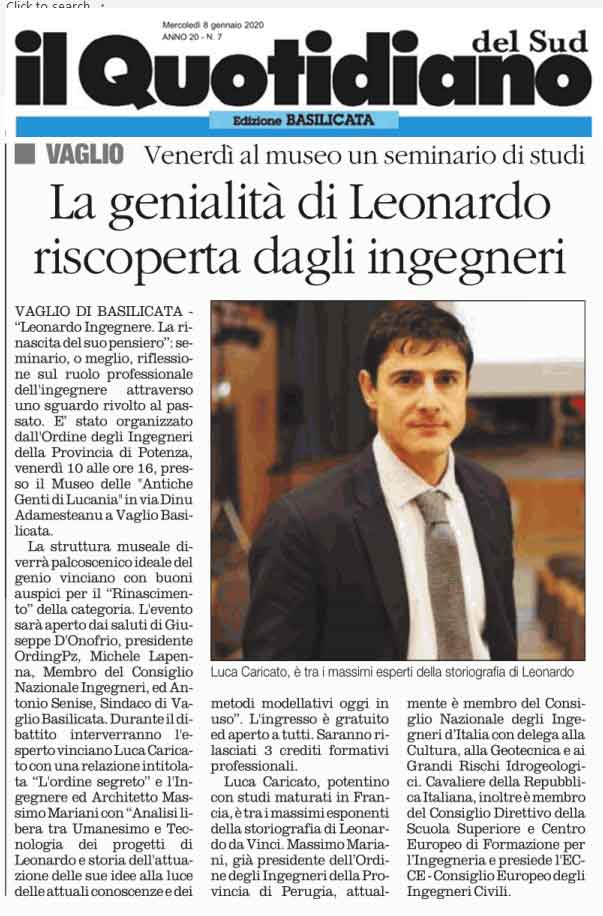 Click to search

Mercoledì 8 gennaio 2020
ANNO 20 - N. 7

il Quotidiano del Sud

Edizione BASILICATA

VAGLIO Venerdì al museo un seminario di studi

La genialità di Leonardo riscoperta dagli ingegneri

VAGLIO DI BASILICATA - "Leonardo Ingegnere. La rinascita del suo pensiero": seminario, o meglio, riflessione sul ruolo professionale dell'ingegnere attraverso uno sguardo rivolto al passato. E' stato organizzato dall'Ordine degli Ingegneri della Provincia di Potenza, venerdì 10 alle ore 16, presso il Museo delle "Antiche Genti di Lucania" in via Dinu Adamesteanu a Vaglio Basilicata.

La struttura museale diverrà palcoscenico ideale del genio vinciano con buoni auspici per il "Rinascimento" della categoria. L'evento sarà aperto dai saluti di Giuseppe D'Onofrio, presidente OrdingPz, Michele Lapenna, Membro del Consiglio Nazionale Ingegneri, ed Antonio Senise, Sindaco di Vaglio Basilicata. Durante il dibattito interverranno l'esperto vinciano Luca Caricato con una relazione intitolata "L'ordine segreto" e l'Ingegnere ed Architetto Massimo Mariani con "Analisi libera tra Umanesimo e Tecnologia dei progetti di Leonardo e storia dell'attuazione delle sue idee alla luce delle attuali conoscenze e dei metodi modellativi oggi in uso". L'ingresso è gratuito ed aperto a tutti. Saranno rilasciati 3 crediti formativi professionali.

Luca Caricato, potentino con studi maturati in Francia, è tra i massimi esponenti della storiografia di Leonardo da Vinci. Massimo Mariani, già presidente dell'Ordine degli Ingegneri della Provincia di Perugia, attualmente è membro del Consiglio Nazionale degli Ingegneri d'Italia con delega alla Cultura, alla Geotecnica e ai Grandi Rischi Idrogeologici. Cavaliere della Repubblica Italiana, inoltre è membro del Consiglio Direttivo della Scuola Superiore e Centro Europeo di Formazione per l'Ingegneria e presiede l'ECCE - Consiglio Europeo degli Ingegneri Civili.

Luca Caricato, è tra i massimi esperti della storiografia di Leonardo